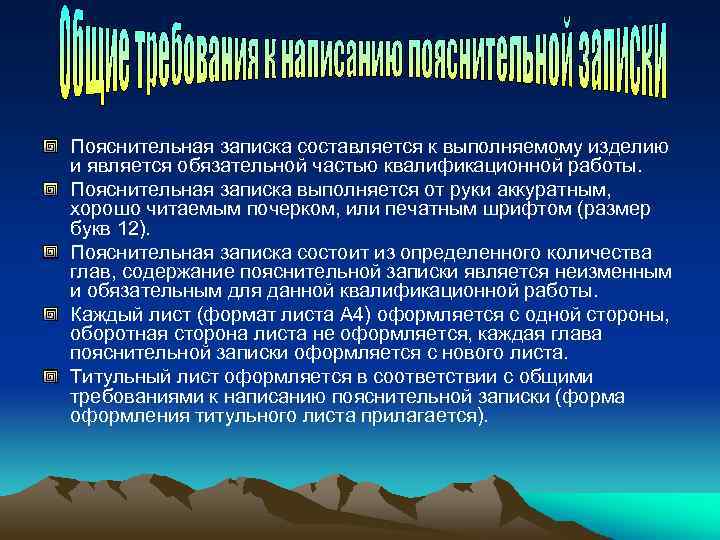 Общие требования к написанию пояснительной записки

Пояснительная записка составляется к выполняемому изделию и является обязательной частью квалификационной работы.

Пояснительная записка выполняется от руки аккуратным, хорошо читаемым почерком, или печатным шрифтом (размер букв 12).

Пояснительная записка состоит из определенного количества глав, содержание пояснительной записки является неизменным и обязательным для данной квалификационной работы.

Каждый лист (формат листа А4) оформляется с одной стороны, оборотная сторона листа не оформляется, каждая глава пояснительной записки оформляется с нового листа.

Титульный лист оформляется в соответствии с общими требованиями к написанию пояснительной записки (форма оформления титульного листа прилагается).